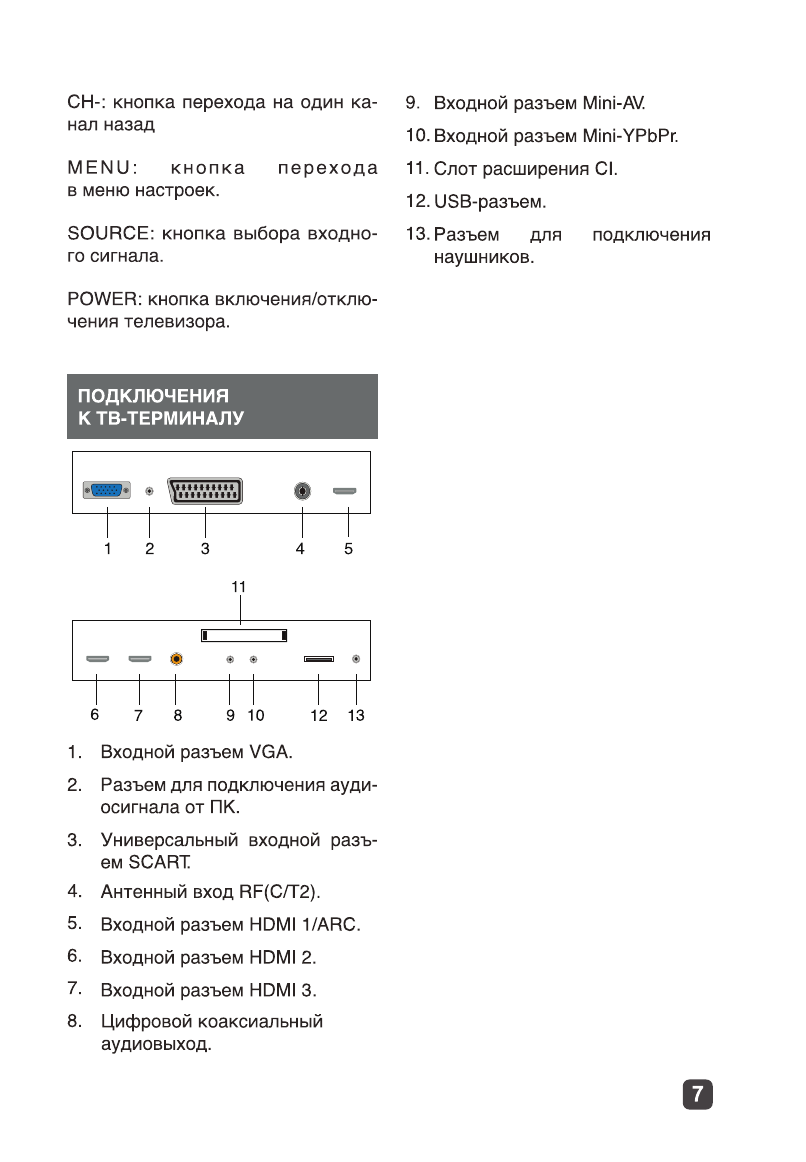 CH-: кнопка перехода на один канал назад

MENU: кнопка перехода в меню настроек.

SOURCE: кнопка выбора входного сигнала.

POWER: кнопка включения/отключения телевизора.

ПОДКЛЮЧЕНИЯ
К ТВ-ТЕРМИНАЛУ

1 2 3 4 5

11

6 7 8 9 10 12 13

1. Входной разъем VGA.
2. Разъем для подключения аудиосигнала от ПК.
3. Универсальный входной разъем SCART.
4. Антенный вход RF(C/T2).
5. Входной разъем HDMI 1/ARC.
6. Входной разъем HDMI 2.
7. Входной разъем HDMI 3.
8. Цифровой коаксиальный аудиовыход.
9. Входной разъем Mini-AV.
10. Входной разъем Mini-YPbPr.
11. Слот расширения CI.
12. USB-разъем.
13. Разъем для подключения наушников.

7